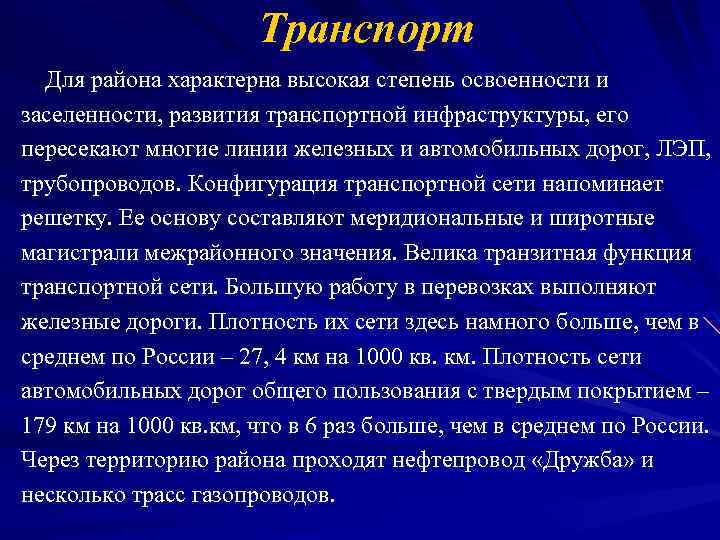 Транспорт

Для района характерна высокая степень освоенности и заселенности, развития транспортной инфраструктуры, его пересекают многие линии железных и автомобильных дорог, ЛЭП, трубопроводов. Конфигурация транспортной сети напоминает решетку. Ее основу составляют меридиональные и широтные магистрали межрайонного значения. Велика транзитная функция транспортной сети. Большую работу в перевозках выполняют железные дороги. Плотность их сети здесь намного больше, чем в среднем по России – 27, 4 км на 1000 кв. км. Плотность сети автомобильных дорог общего пользования с твердым покрытием – 179 км на 1000 кв.км, что в 6 раз больше, чем в среднем по России. Через территорию района проходят нефтепровод «Дружба» и несколько трасс газопроводов.